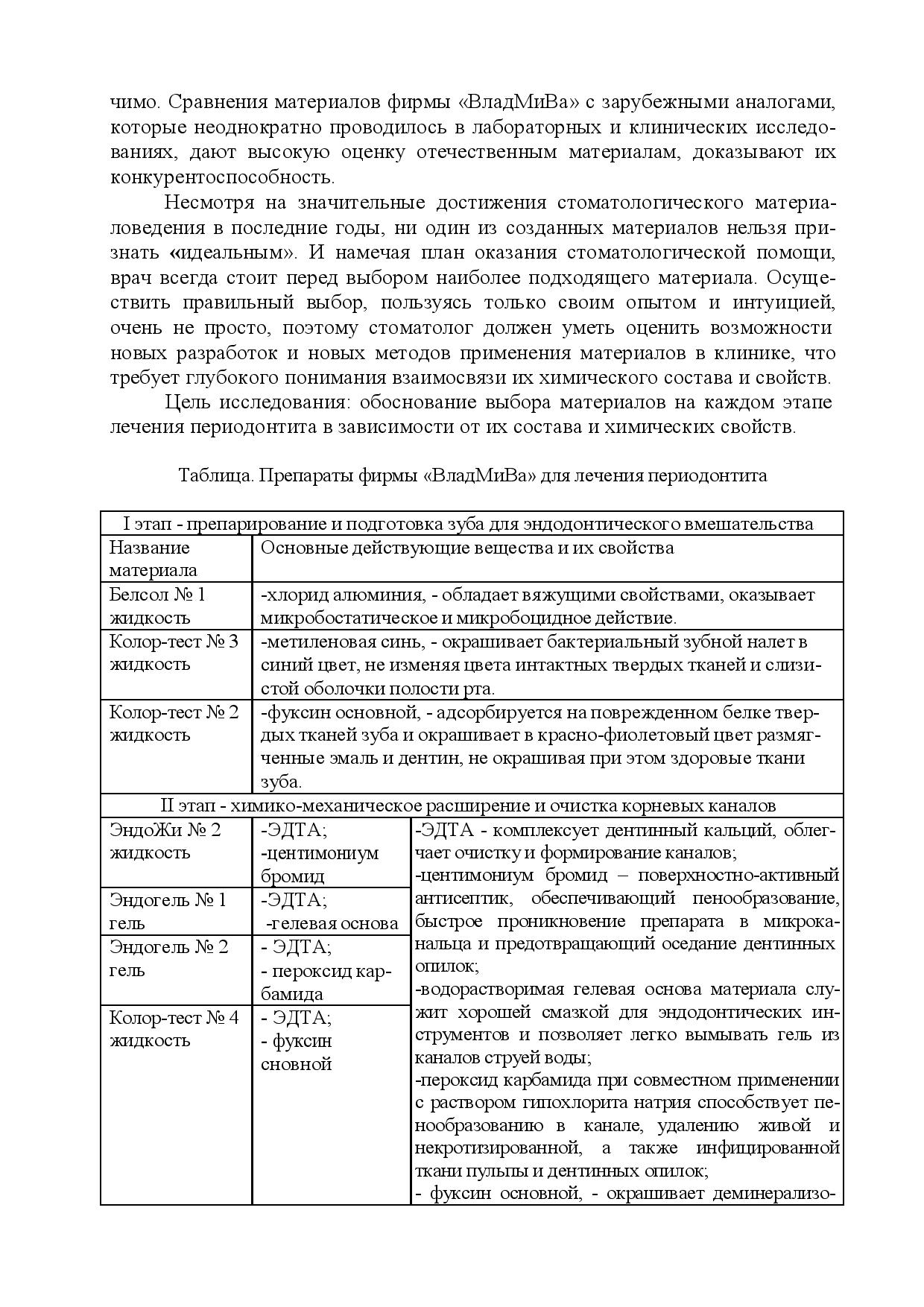 чимо. Сравнения материалов фирмы «ВладМиВа» с зарубежными аналогами, которые неоднократно проводилось в лабораторных и клинических исследованиях, дают высокую оценку отечественным материалам, доказывают их конкурентоспособность.

Несмотря на значительные достижения стоматологического материаловедения в последние годы, ни один из созданных материалов нельзя признать «идеальным». И намечая план оказания стоматологической помощи, врач всегда стоит перед выбором наиболее подходящего материала. Осуществить правильный выбор, пользуясь только своим опытом и интуицией, очень не просто, поэтому стоматолог должен уметь оценить возможности новых разработок и новых методов применения материалов в клинике, что требует глубокого понимания взаимосвязи их химического состава и свойств.

Цель исследования: обоснование выбора материалов на каждом этапе лечения периодонтита в зависимости от их состава и химических свойств.

Таблица. Препараты фирмы «ВладМиВа» для лечения периодонтита

| I этап - препарирование и подготовка зуба для эндодонтического вмешательства | | |
|---|---|---|
| Название материала | Основные действующие вещества и их свойства | |
| Белсол № 1 жидкость | -хлорид алюминия, - обладает вяжущими свойствами, оказывает микробостатическое и микробоцидное действие. | |
| Колор-тест № 3 жидкость | -метиленовая синь, - окрашивает бактериальный зубной налет в синий цвет, не изменяя цвета интактных твердых тканей и слизистой оболочки полости рта. | |
| Колор-тест № 2 жидкость | -фуксин основной, - адсорбируется на поврежденном белке твердых тканей зуба и окрашивает в красно-фиолетовый цвет размягченные эмаль и дентин, не окрашивая при этом здоровые ткани зуба. | |
| II этап - химико-механическое расширение и очистка корневых каналов | | |
| ЭндоЖи № 2 жидкость | -ЭДТА; -центимониум бромид | -ЭДТА - комплексует дентинный кальций, облегчает очистку и формирование каналов; -центимониум бромид – поверхностно-активный антисептик, обеспечивающий пенообразование, быстрое проникновение препарата в микроканальца и предотвращающий оседание дентинных опилок; -водорастворимая гелевая основа материала служит хорошей смазкой для эндодонтических инструментов и позволяет легко вымывать гель из каналов струей воды; -пероксид карбамида при совместном применении с раствором гипохлорита натрия способствует пенообразованию в канале, удалению живой и некротизированной, а также инфицированной ткани пульпы и дентинных опилок; - фуксин основной, - окрашивает деминерализо- |
| Эндогель № 1 гель | -ЭДТА; -гелевая основа | |
| Эндогель № 2 гель | - ЭДТА; - пероксид карбамида | |
| Колор-тест № 4 жидкость | - ЭДТА; - фуксин сновной | |